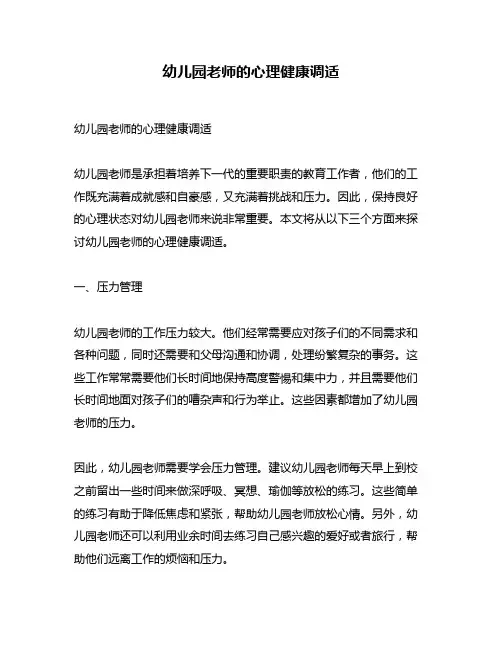 幼儿园老师的心理健康调适

幼儿园老师的心理健康调适

幼儿园老师是承担着培养下一代的重要职责的教育工作者，他们的工作既充满着成就感和自豪感，又充满着挑战和压力。因此，保持良好的心理状态对幼儿园老师来说非常重要。本文将从以下三个方面来探讨幼儿园老师的心理健康调适。

一、压力管理

幼儿园老师的工作压力较大。他们经常需要应对孩子们的不同需求和各种问题，同时还需要和父母沟通和协调，处理纷繁复杂的事务。这些工作常常需要他们长时间地保持高度警惕和集中力，并且需要他们长时间地面对孩子们的嘈杂声和行为举止。这些因素都增加了幼儿园老师的压力。

因此，幼儿园老师需要学会压力管理。建议幼儿园老师每天早上到校之前留出一些时间来做深呼吸、冥想、瑜伽等放松的练习。这些简单的练习有助于降低焦虑和紧张，帮助幼儿园老师放松心情。另外，幼儿园老师还可以利用业余时间去练习自己感兴趣的爱好或者旅行，帮助他们远离工作的烦恼和压力。